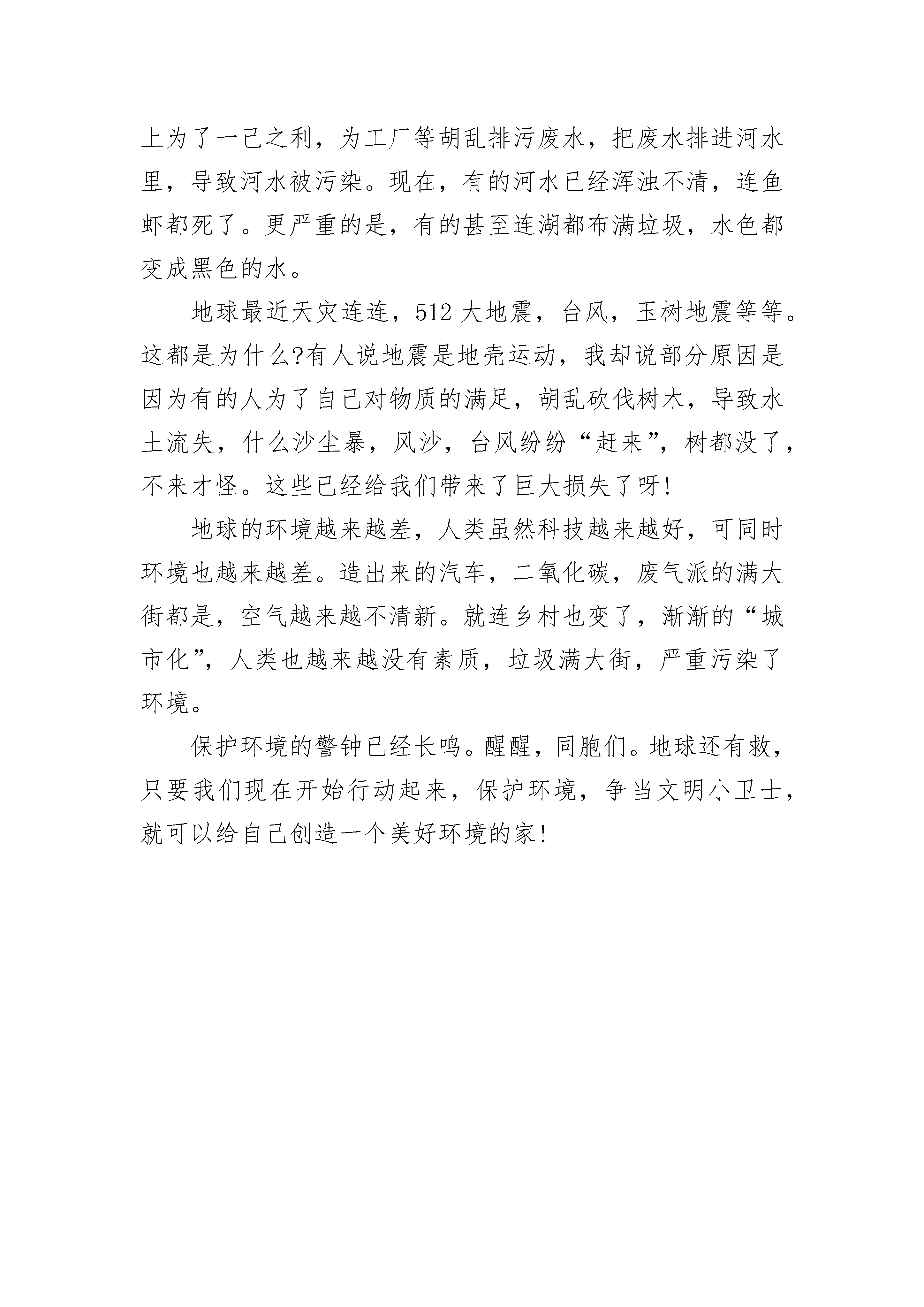 上为了一己之利，为工厂等胡乱排污废水，把废水排进河水里，导致河水被污染。现在，有的河水已经浑浊不清，连鱼虾都死了。更严重的是，有的甚至连湖都布满垃圾，水色都变成黑色的水。

地球最近天灾连连，512 大地震，台风，玉树地震等等。这都是为什么?有人说地震是地壳运动，我却说部分原因是因为有的人为了自己对物质的满足，胡乱砍伐树木，导致水土流失，什么沙尘暴，风沙，台风纷纷“赶来”，树都没了，不来才怪。这些已经给我们带来了巨大损失了呀!

地球的环境越来越差，人类虽然科技越来越好，可同时环境也越来越差。造出来的汽车，二氧化碳，废气派的满大街都是，空气越来越不清新。就连乡村也变了，渐渐的“城市化”，人类也越来越没有素质，垃圾满大街，严重污染了环境。

保护环境的警钟已经长鸣。醒醒，同胞们。地球还有救，只要我们现在开始行动起来，保护环境，争当文明小卫士，就可以给自己创造一个美好环境的家!